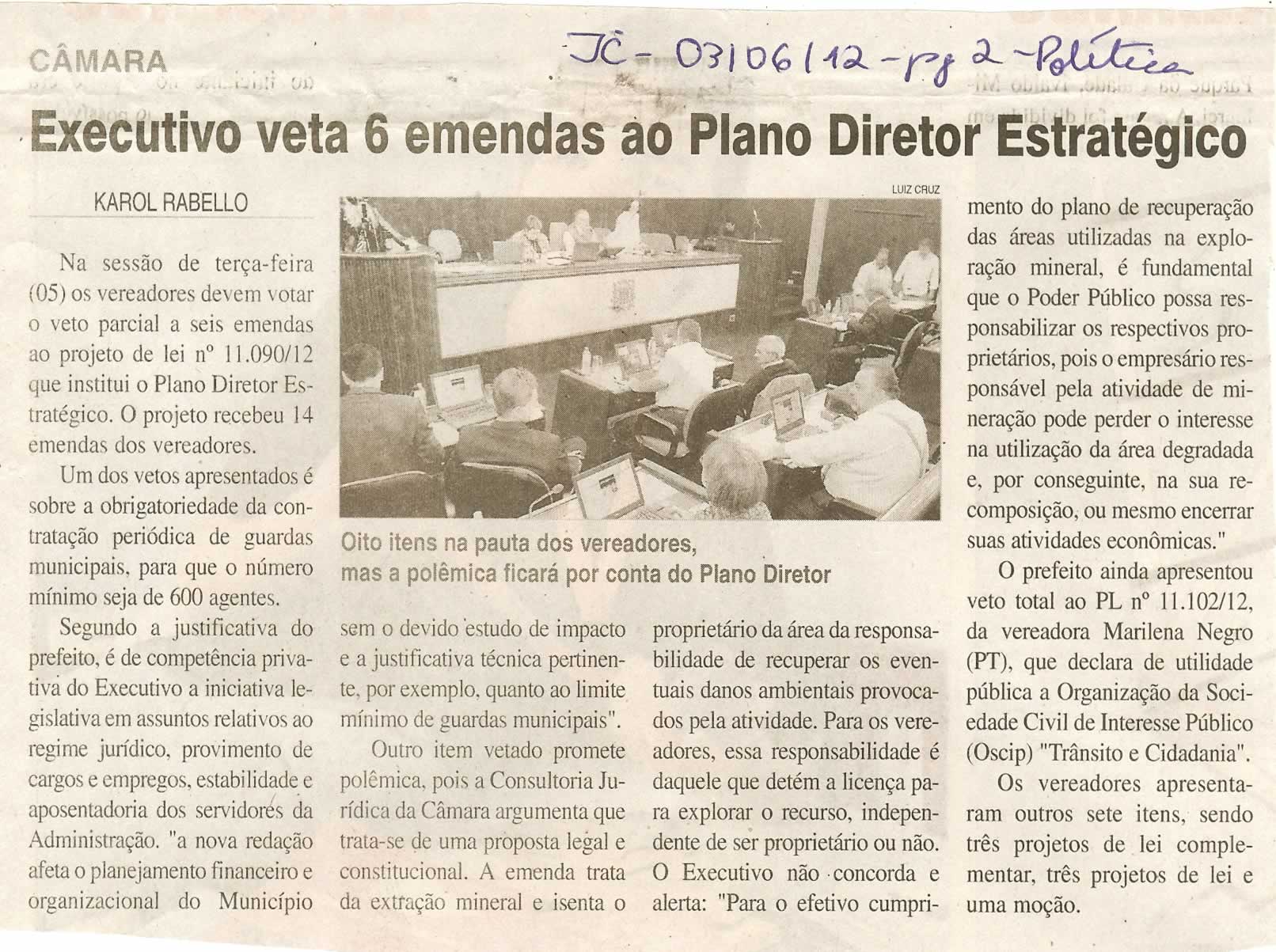 CÂMARA

JC - 03/06/12 - pg 2 - Política

Executivo veta 6 emendas ao Plano Diretor Estratégico

KAROL RABELLO

Na sessão de terça-feira (05) os vereadores devem votar o veto parcial a seis emendas ao projeto de lei nº 11.090/12 que institui o Plano Diretor Estratégico. O projeto recebeu 14 emendas dos vereadores.

Um dos vetos apresentados é sobre a obrigatoriedade da contratação periódica de guardas municipais, para que o número mínimo seja de 600 agentes.

Segundo a justificativa do prefeito, é de competência privativa do Executivo a iniciativa legislativa em assuntos relativos ao regime jurídico, provimento de cargos e empregos, estabilidade e aposentadoria dos servidores da Administração. "a nova redação afeta o planejamento financeiro e organizacional do Município sem o devido estudo de impacto e a justificativa técnica pertinente, por exemplo, quanto ao limite mínimo de guardas municipais".

Outro item vetado promete polêmica, pois a Consultoria Jurídica da Câmara argumenta que trata-se de uma proposta legal e constitucional. A emenda trata da extração mineral e isenta o proprietário da área da responsabilidade de recuperar os eventuais danos ambientais provocados pela atividade. Para os vereadores, essa responsabilidade é daquele que detém a licença para explorar o recurso, independente de ser proprietário ou não. O Executivo não concorda e alerta: "Para o efetivo cumprimento do plano de recuperação das áreas utilizadas na exploração mineral, é fundamental que o Poder Público possa responsabilizar os respectivos proprietários, pois o empresário responsável pela atividade de mineração pode perder o interesse na utilização da área degradada e, por conseguinte, na sua recomposição, ou mesmo encerrar suas atividades econômicas."

O prefeito ainda apresentou veto total ao PL nº 11.102/12, da vereadora Marilena Negro (PT), que declara de utilidade pública a Organização da Sociedade Civil de Interesse Público (Oscip) "Trânsito e Cidadania".

Os vereadores apresentaram outros sete itens, sendo três projetos de lei complementar, três projetos de lei e uma moção.

LUIZ CRUZ

Oito itens na pauta dos vereadores, mas a polêmica ficará por conta do Plano Diretor